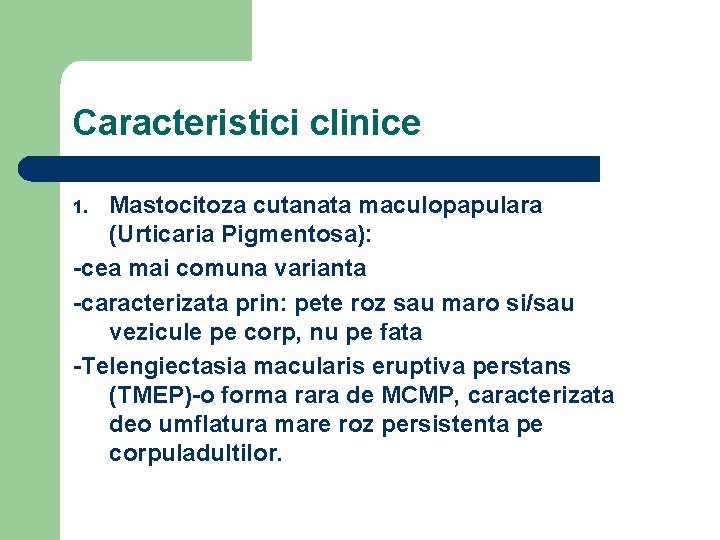 Caracteristici clinice

1. Mastocitoza cutanata maculopapulara (Urticaria Pigmentosa):

-cea mai comuna varianta

-caracterizata prin: pete roz sau maro si/sau vezicule pe corp, nu pe fata

-Telengiectasia macularis eruptiva perstans (TMEP)-o forma rara de MCMP, caracterizata deo umflatura mare roz persistenta pe corpuladultilor.